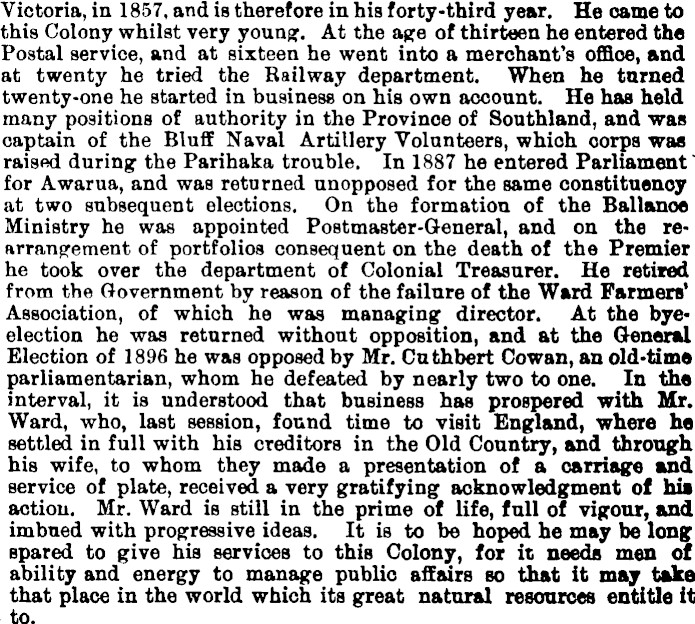 Victoria, in 1857, and is therefore in his forty-third year. He came to this Colony whilst very young. At the age of thirteen he entered the Postal service, and at sixteen he went into a merchant's office, and at twenty he tried the Railway department. When he turned twenty-one he started in business on his own account. He has held many positions of authority in the Province of Southland, and was captain of the Bluff Naval Artillery Volunteers, which corps was raised during the Parihaka trouble. In 1887 he entered Parliament for Awarua, and was returned unopposed for the same constituency at two subsequent elections. On the formation of the Ballance Ministry he was appointed Postmaster-General, and on the rearrangement of portfolios consequent on the death of the Premier he took over the department of Colonial Treasurer. He retired from the Government by reason of the failure of the Ward Farmers' Association, of which he was managing director. At the bye-election he was returned without opposition, and at the General Election of 1896 he was opposed by Mr. Cuthbert Cowan, an old-time parliamentarian, whom he defeated by nearly two to one. In the interval, it is understood that business has prospered with Mr. Ward, who, last session, found time to visit England, where he settled in full with his creditors in the Old Country, and through his wife, to whom they made a presentation of a carriage and service of plate, received a very gratifying acknowledgment of his action. Mr. Ward is still in the prime of life, full of vigour, and imbued with progressive ideas. It is to be hoped he may be long spared to give his services to this Colony, for it needs men of ability and energy to manage public affairs so that it may take that place in the world which its great natural resources entitle it to.